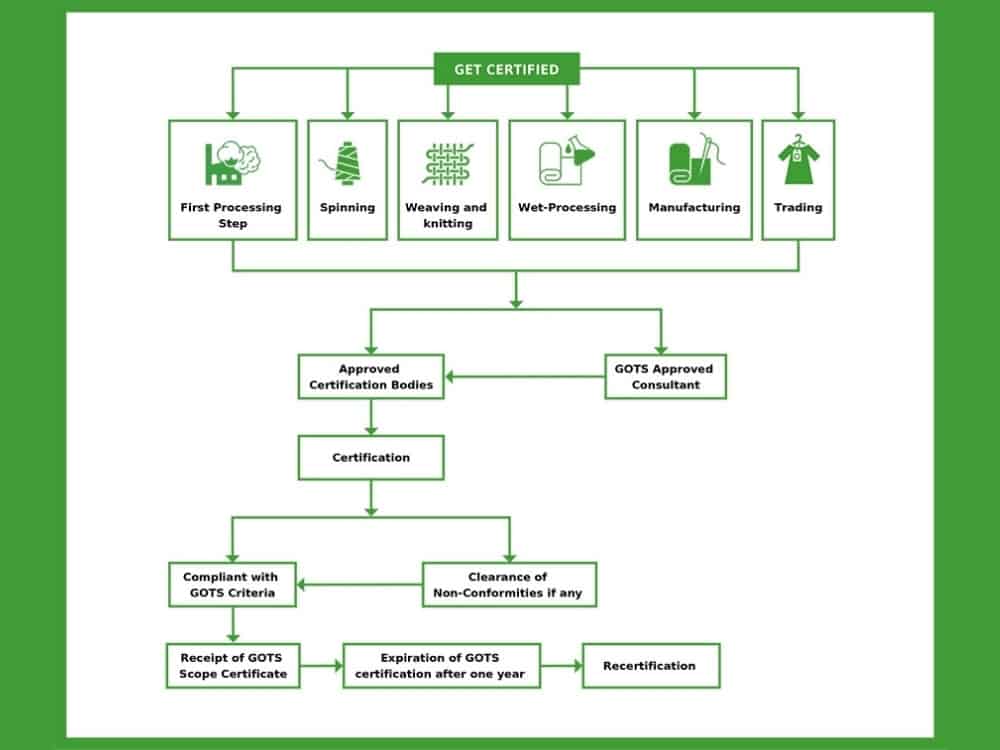 GET CERTIFIED

First Processing Step

Spinning

Weaving and knitting

Wet-Processing

Manufacturing

Trading

Approved Certification Bodies

GOTS Approved Consultant

Certification

Compliant with GOTS Criteria

Clearance of Non-Conformities if any

Receipt of GOTS Scope Certificate

Expiration of GOTS certification after one year

Recertification